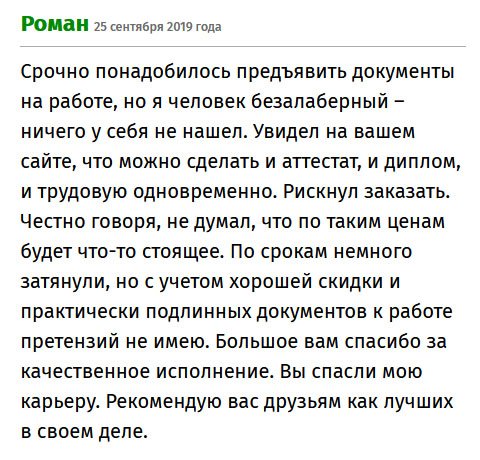 Роман 25 сентября 2019 года

Срочно понадобилось предъявить документы на работе, но я человек безалаберный – ничего у себя не нашел. Увидел на вашем сайте, что можно сделать и аттестат, и диплом, и трудовую одновременно. Рискнул заказать. Честно говоря, не думал, что по таким ценам будет что-то стоящее. По срокам немного затянули, но с учетом хорошей скидки и практически подлинных документов к работе претензий не имею. Большое вам спасибо за качественное исполнение. Вы спасли мою карьеру. Рекомендую вас друзьям как лучших в своем деле.